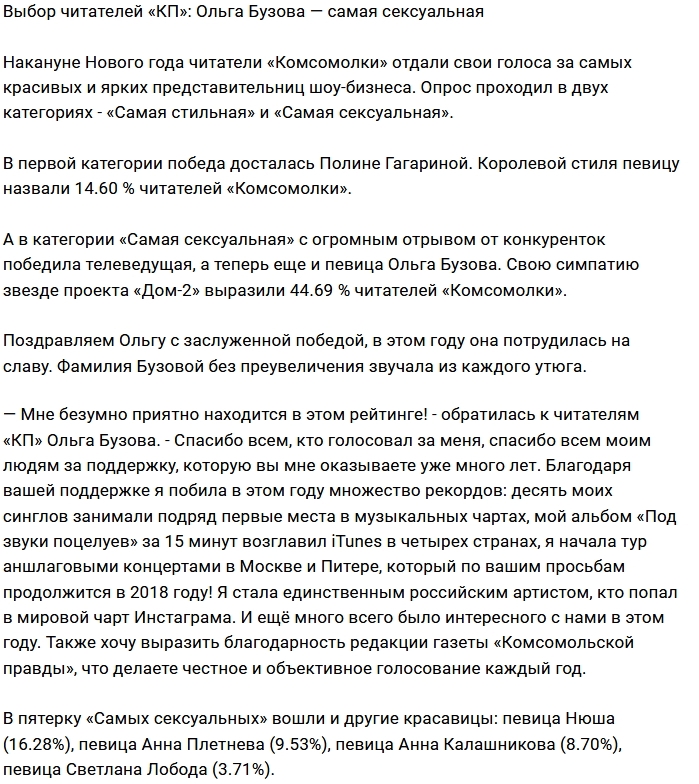 Выбор читателей «КП»: Ольга Бузова — самая сексуальная

Накануне Нового года читатели «Комсомолки» отдали свои голоса за самых красивых и ярких представительниц шоу-бизнеса. Опрос проходил в двух категориях - «Самая стильная» и «Самая сексуальная».

В первой категории победа досталась Полине Гагариной. Королевой стиля певицу назвали 14.60 % читателей «Комсомолки».

А в категории «Самая сексуальная» с огромным отрывом от конкуренток победила телеведущая, а теперь еще и певица Ольга Бузова. Свою симпатию звезде проекта «Дом-2» выразили 44.69 % читателей «Комсомолки».

Поздравляем Ольгу с заслуженной победой, в этом году она потрудилась на славу. Фамилия Бузовой без преувеличения звучала из каждого утюга.

— Мне безумно приятно находится в этом рейтинге! - обратилась к читателям «КП» Ольга Бузова. - Спасибо всем, кто голосовал за меня, спасибо всем моим людям за поддержку, которую вы мне оказываете уже много лет. Благодаря вашей поддержке я побила в этом году множество рекордов: десять моих синглов занимали подряд первые места в музыкальных чартах, мой альбом «Под звуки поцелуев» за 15 минут возглавил iTunes в четырех странах, я начала тур аншлаговыми концертами в Москве и Питере, который по вашим просьбам продолжится в 2018 году! Я стала единственным российским артистом, кто попал в мировой чарт Инстаграма. И ещё много всего было интересного с нами в этом году. Также хочу выразить благодарность редакции газеты «Комсомольской правды», что делаете честное и объективное голосование каждый год.

В пятерку «Самых сексуальных» вошли и другие красавицы: певица Нюша (16.28%), певица Анна Плетнева (9.53%), певица Анна Калашникова (8.70%), певица Светлана Лобода (3.71%).